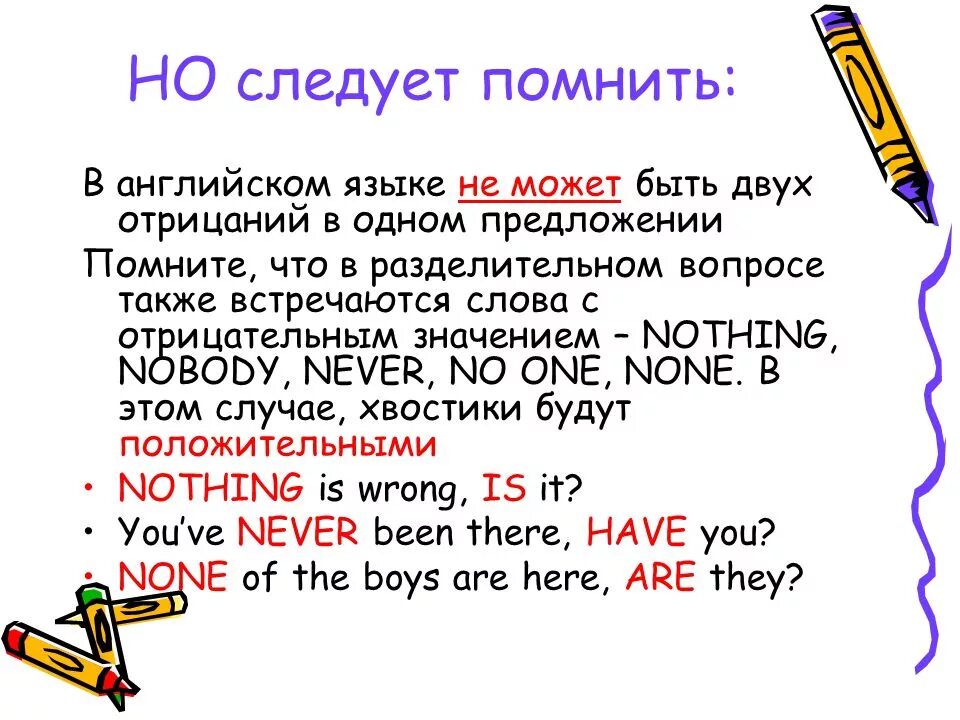 НО следует помнить:

В английском языке не может быть двух отрицаний в одном предложении

Помните, что в разделительном вопросе также встречаются слова с отрицательным значением – NOTHING, NOBODY, NEVER, NO ONE, NONE. В этом случае, хвостики будут положительными

• NOTHING is wrong, IS it?
• You've NEVER been there, HAVE you?
• NONE of the boys are here, ARE they?